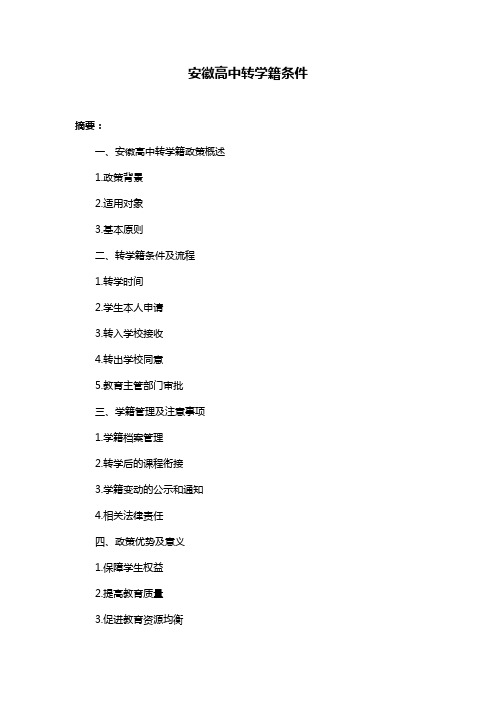 安徽高中转学籍条件

摘要：

一、安徽高中转学籍政策概述

1.政策背景

2.适用对象

3.基本原则

二、转学籍条件及流程

1.转学时间

2.学生本人申请

3.转入学校接收

4.转出学校同意

5.教育主管部门审批

三、学籍管理及注意事项

1.学籍档案管理

2.转学后的课程衔接

3.学籍变动的公示和通知

4.相关法律责任

四、政策优势及意义

1.保障学生权益

2.提高教育质量

3.促进教育资源均衡